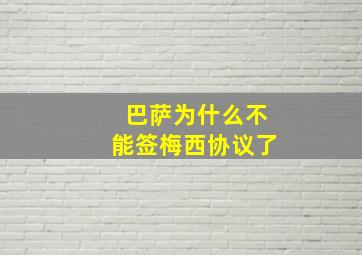 巴萨为什么不能签梅西协议了